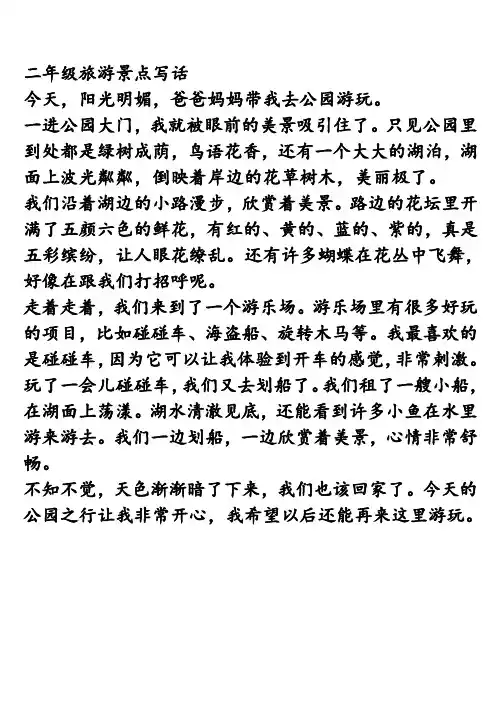 二年级旅游景点写话
今天，阳光明媚，爸爸妈妈带我去公园游玩。
一进公园大门，我就被眼前的美景吸引住了。只见公园里到处都是绿树成荫，鸟语花香，还有一个大大的湖泊，湖面上波光粼粼，倒映着岸边的花草树木，美丽极了。
我们沿着湖边的小路漫步，欣赏着美景。路边的花坛里开满了五颜六色的鲜花，有红的、黄的、蓝的、紫的，真是五彩缤纷，让人眼花缭乱。还有许多蝴蝶在花丛中飞舞，好像在跟我们打招呼呢。
走着走着，我们来到了一个游乐场。游乐场里有很多好玩的项目，比如碰碰车、海盗船、旋转木马等。我最喜欢的是碰碰车，因为它可以让我体验到开车的感觉，非常刺激。
玩了一会儿碰碰车，我们又去划船了。我们租了一艘小船，在湖面上荡漾。湖水清澈见底，还能看到许多小鱼在水里游来游去。我们一边划船，一边欣赏着美景，心情非常舒畅。
不知不觉，天色渐渐暗了下来，我们也该回家了。今天的公园之行让我非常开心，我希望以后还能再来这里游玩。